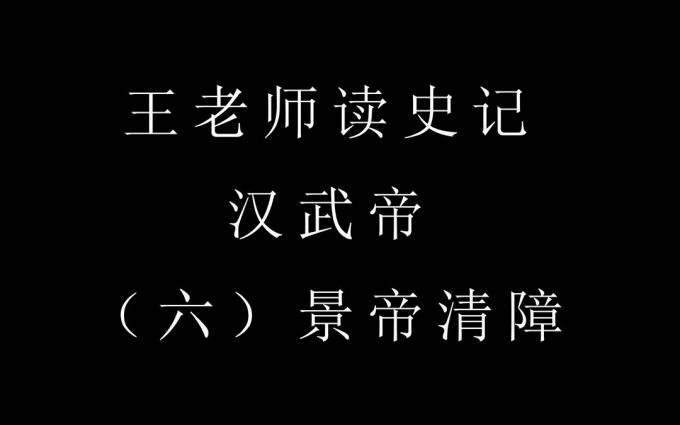 王老师读史记

汉武帝

（六）景帝清障